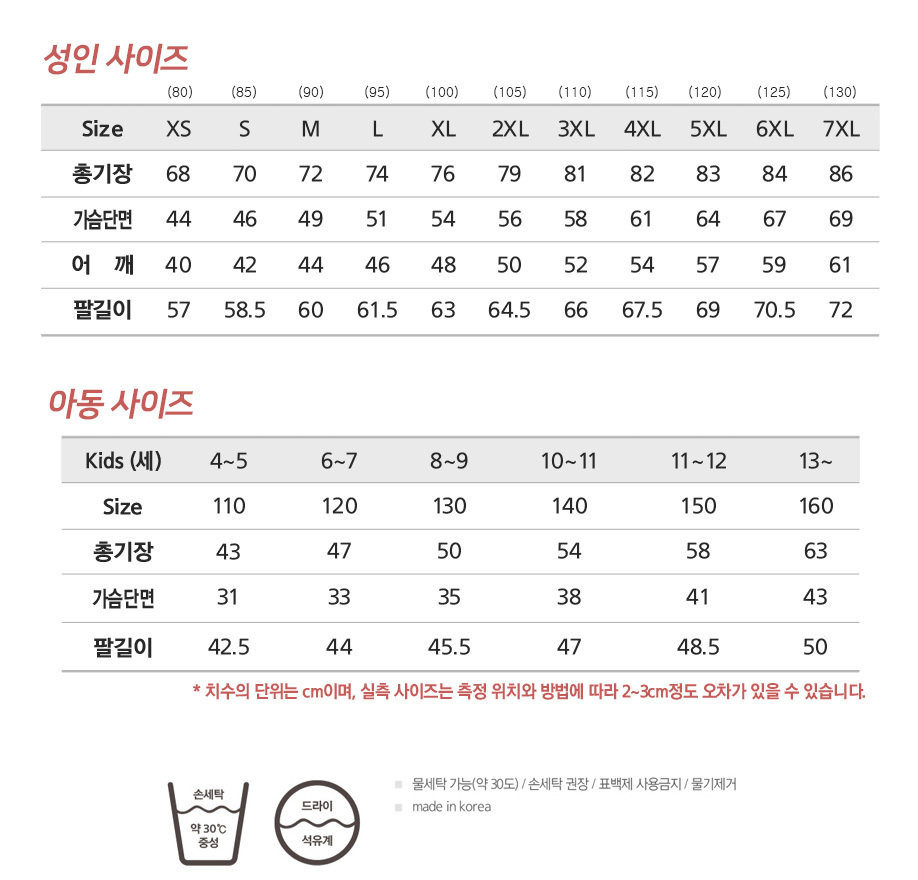 성인 사이즈

| | (80) | (85) | (90) | (95) | (100) | (105) | (110) | (115) | (120) | (125) | (130) |
|---|---|---|---|---|---|---|---|---|---|---|---|
| Size | XS | S | M | L | XL | 2XL | 3XL | 4XL | 5XL | 6XL | 7XL |
| 총기장 | 68 | 70 | 72 | 74 | 76 | 79 | 81 | 82 | 83 | 84 | 86 |
| 가슴단면 | 44 | 46 | 49 | 51 | 54 | 56 | 58 | 61 | 64 | 67 | 69 |
| 어 깨 | 40 | 42 | 44 | 46 | 48 | 50 | 52 | 54 | 57 | 59 | 61 |
| 팔길이 | 57 | 58.5 | 60 | 61.5 | 63 | 64.5 | 66 | 67.5 | 69 | 70.5 | 72 |

아동 사이즈

| Kids (세) | 4~5 | 6~7 | 8~9 | 10~11 | 11~12 | 13~ |
|---|---|---|---|---|---|---|
| Size | 110 | 120 | 130 | 140 | 150 | 160 |
| 총기장 | 43 | 47 | 50 | 54 | 58 | 63 |
| 가슴단면 | 31 | 33 | 35 | 38 | 41 | 43 |
| 팔길이 | 42.5 | 44 | 45.5 | 47 | 48.5 | 50 |

* 치수의 단위는 cm이며, 실측 사이즈는 측정 위치와 방법에 따라 2~3cm정도 오차가 있을 수 있습니다.

손세탁
약 30℃
중성

드라이
석유계

물세탁 가능(약 30도) / 손세탁 권장 / 표백제 사용금지 / 물기제거
made in korea